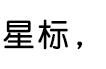 星标，